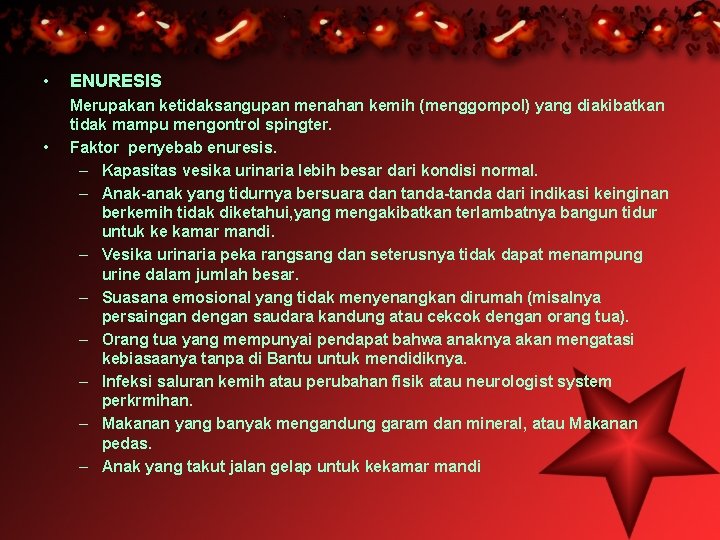 • ENURESIS

Merupakan ketidaksangupan menahan kemih (menggompol) yang diakibatkan tidak mampu mengontrol spingter.

• Faktor penyebab enuresis.

- Kapasitas vesika urinaria lebih besar dari kondisi normal.
- Anak-anak yang tidurnya bersuara dan tanda-tanda dari indikasi keinginan berkemih tidak diketahui,yang mengakibatkan terlambatnya bangun tidur untuk ke kamar mandi.
- Vesika urinaria peka rangsang dan seterusnya tidak dapat menampung urine dalam jumlah besar.
- Suasana emosional yang tidak menyenangkan dirumah (misalnya persaingan dengan saudara kandung atau cekcok dengan orang tua).
- Orang tua yang mempunyai pendapat bahwa anaknya akan mengatasi kebiasaanya tanpa di Bantu untuk mendidiknya.
- Infeksi saluran kemih atau perubahan fisik atau neurologist system perkrmihan.
- Makanan yang banyak mengandung garam dan mineral, atau Makanan pedas.
- Anak yang takut jalan gelap untuk kekamar mandi